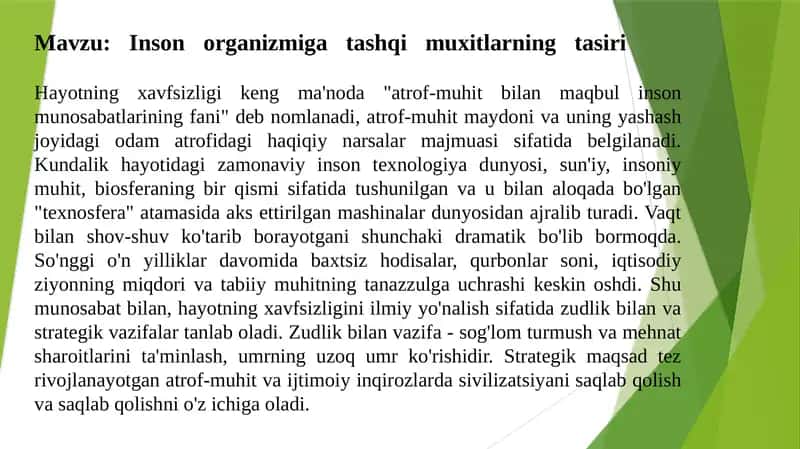 Mavzu: Inson organizmiga tashqi muxitlarning tasiri

Hayotning xavfsizligi keng ma'noda "atrof-muhit bilan maqbul inson munosabatlarining fani" deb nomlanadi, atrof-muhit maydoni va uning yashash joyidagi odam atrofidagi haqiqiy narsalar majmuasi sifatida belgilanadi. Kundalik hayotidagi zamonaviy inson texnologiya dunyosi, sun'iy, insoniy muhit, biosferaning bir qismi sifatida tushunilgan va u bilan aloqada bo'lgan "texnosfera" atamasida aks ettirilgan mashinalar dunyosidan ajralib turadi. Vaqt bilan shov-shuv ko'tarib borayotgani shunchaki dramatik bo'lib bormoqda. So'nggi o'n yilliklar davomida baxtsiz hodisalar, qurbonlar soni, iqtisodiy ziyonning miqdori va tabiiy muhitning tanazzulga uchrashi keskin oshdi. Shu munosabat bilan, hayotning xavfsizligini ilmiy yo'nalish sifatida zudlik bilan va strategik vazifalar tanlab oladi. Zudlik bilan vazifa - sog'lom turmush va mehnat sharoitlarini ta'minlash, umrning uzoq umr ko'rishidir. Strategik maqsad tez rivojlanayotgan atrof-muhit va ijtimoiy inqirozlarda sivilizatsiyani saqlab qolish va saqlab qolishni o'z ichiga oladi.